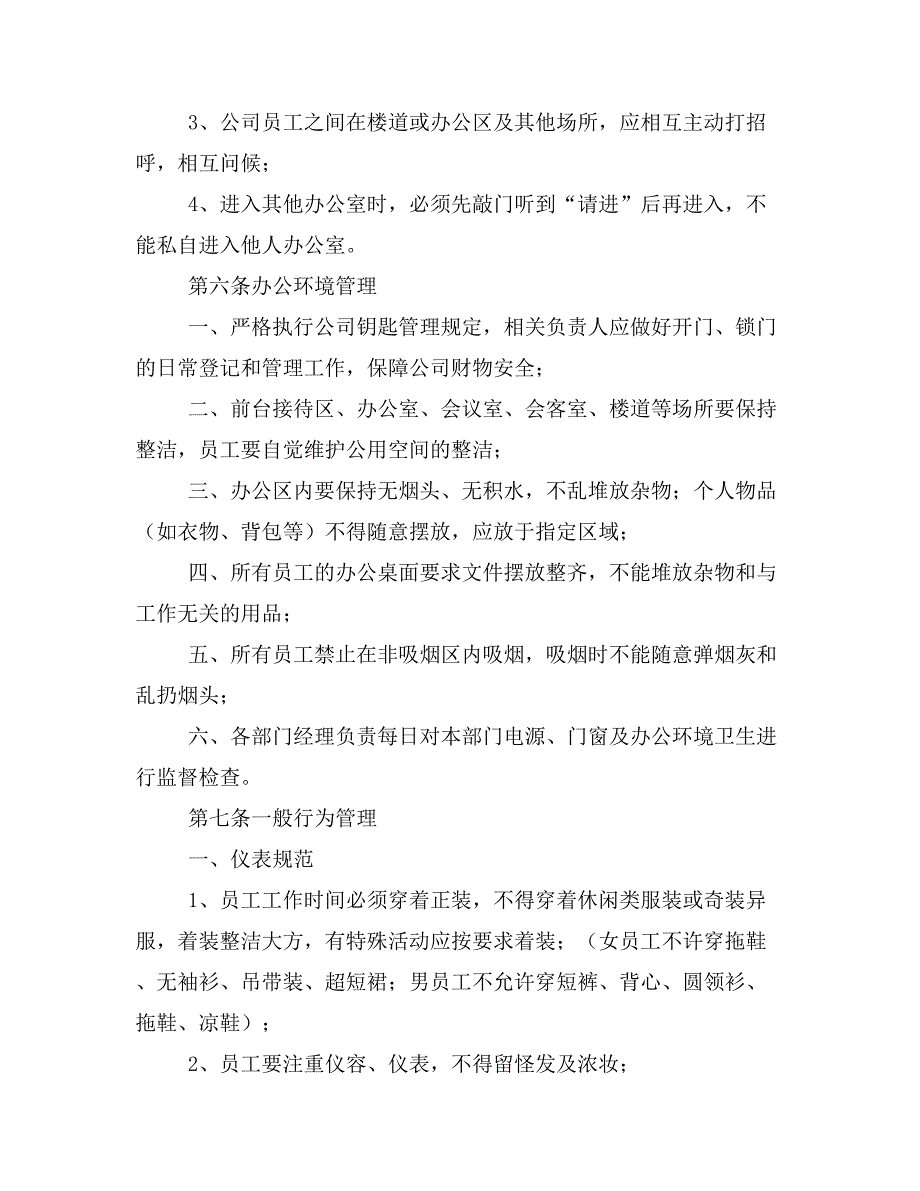 3、公司员工之间在楼道或办公区及其他场所，应相互主动打招呼，相互问候；

4、进入其他办公室时，必须先敲门听到“请进”后再进入，不能私自进入他人办公室。

第六条办公环境管理

一、严格执行公司钥匙管理规定，相关负责人应做好开门、锁门的日常登记和管理工作，保障公司财物安全；

二、前台接待区、办公室、会议室、会客室、楼道等场所要保持整洁，员工要自觉维护公用空间的整洁；

三、办公区内要保持无烟头、无积水，不乱堆放杂物；个人物品（如衣物、背包等）不得随意摆放，应放于指定区域；

四、所有员工的办公桌面要求文件摆放整齐，不能堆放杂物和与工作无关的用品；

五、所有员工禁止在非吸烟区内吸烟，吸烟时不能随意弹烟灰和乱扔烟头；

六、各部门经理负责每日对本部门电源、门窗及办公环境卫生进行监督检查。

第七条一般行为管理

一、仪表规范

1、员工工作时间必须穿着正装，不得穿着休闲类服装或奇装异服，着装整洁大方，有特殊活动应按要求着装；（女员工不许穿拖鞋、无袖衫、吊带装、超短裙；男员工不允许穿短裤、背心、圆领衫、拖鞋、凉鞋）；

2、员工要注重仪容、仪表，不得留怪发及浓妆；